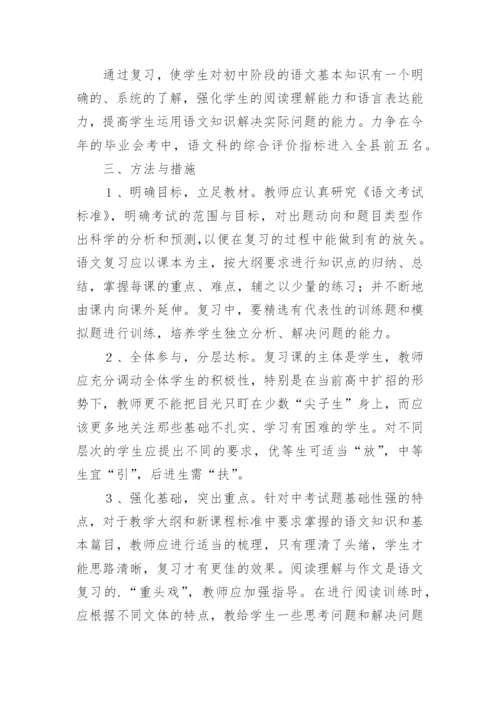 通过复习，使学生对初中阶段的语文基本知识有一个明确的、系统的了解，强化学生的阅读理解能力和语言表达能力，提高学生运用语文知识解决实际问题的能力。力争在今年的毕业会考中，语文科的综合评价指标进入全县前五名。

三、方法与措施

1、明确目标，立足教材。教师应认真研究《语文考试标准》，明确考试的范围与目标，对出题动向和题目类型作出科学的分析和预测，以便在复习的过程中能做到有的放矢。语文复习应以课本为主，按大纲要求进行知识点的归纳、总结，掌握每课的重点、难点，辅之以少量的练习；并不断地由课内向课外延伸。复习中，要精选有代表性的训练题和模拟题进行训练，培养学生独立分析、解决问题的能力。

2、全体参与，分层达标。复习课的主体是学生，教师应充分调动全体学生的积极性，特别是在当前高中扩招的形势下，教师更不能把目光只盯在少数“尖子生”身上，而应该更多地关注那些基础不扎实、学习有困难的学生。对不同层次的学生应提出不同的要求，优等生可适当“放”，中等生宜“引”，后进生需“扶”。

3、强化基础，突出重点。针对中考试题基础性强的特点，对于教学大纲和新课程标准中要求掌握的语文知识和基本篇目，教师应进行适当的梳理，只有理清了头绪，学生才能思路清晰，复习才有更佳的效果。阅读理解与作文是语文复习的.“重头戏”，教师应加强指导。在进行阅读训练时，应根据不同文体的特点，教给学生一些思考问题和解决问题